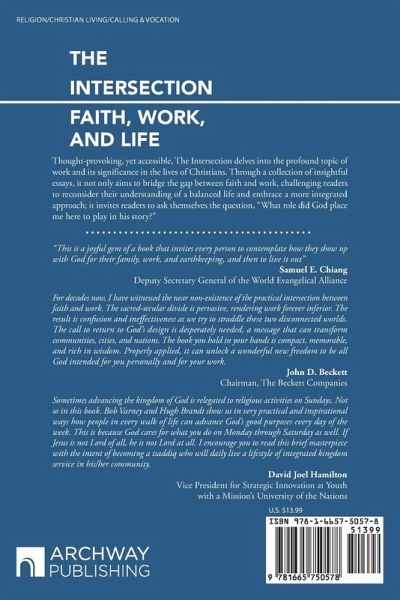 RELIGION/CHRISTIAN LIVING/CALLING & VOCATION

THE INTERSECTION

FAITH, WORK, AND LIFE

Thought-provoking, yet accessible, The Intersection delves into the profound topic of work and its significance in the lives of Christians. Through a collection of insightful essays, it not only aims to bridge the gap between faith and work, challenging readers to reconsider their understanding of a balanced life and embrace a more integrated approach; it invites readers to ask themselves the question, "What role did God place me here to play in his story?"

"This is a joyful gem of a book that invites every person to contemplate how they show up with God for their family, work, and earthkeeping, and then to live it out"

Samuel E. Chiang
Deputy Secretary General of the World Evangelical Alliance

For decades now, I have witnessed the near non-existence of the practical intersection between faith and work. The sacred-secular divide is pervasive, rendering work forever inferior. The result is confusion and ineffectiveness as we try to straddle these two disconnected worlds. The call to return to God's design is desperately needed, a message that can transform communities, cities, and nations. The book you hold in your hands is compact, memorable, and rich in wisdom. Properly applied, it can unlock a wonderful new freedom to be all God intended for you personally and for your work.

John D. Beckett
Chairman, The Beckett Companies

Sometimes advancing the kingdom of God is relegated to religious activities on Sundays. Not so in this book. Bob Varney and Hugh Brandt show us in very practical and inspirational ways how people in every walk of life can advance God's good purposes every day of the week. This is because God cares for what you do on Monday through Saturday as well. If Jesus is not Lord of all, he is not Lord at all. I encourage you to read this brief masterpiece with the intent of becoming a tsaddiq who will daily live a lifestyle of integrated kingdom service in his/her community.

David Joel Hamilton
Vice President for Strategic Innovation at Youth with a Mission's University of the Nations

U.S. $13.99

ISBN 978-1-6657-5057-8
51399
9 781665 750578

ARCHWAY PUBLISHING